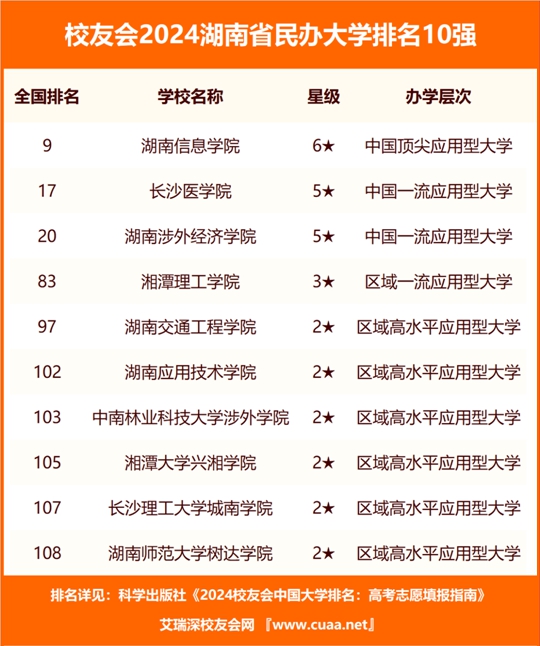 校友会2024湖南省民办大学排名10强

| 全国排名 | 学校名称 | 星级 | 办学层次 |
|---|---|---|---|
| 9 | 湖南信息学院 | 6★ | 中国顶尖应用型大学 |
| 17 | 长沙医学院 | 5★ | 中国一流应用型大学 |
| 20 | 湖南涉外经济学院 | 5★ | 中国一流应用型大学 |
| 83 | 湘潭理工学院 | 3★ | 区域一流应用型大学 |
| 97 | 湖南交通工程学院 | 2★ | 区域高水平应用型大学 |
| 102 | 湖南应用技术学院 | 2★ | 区域高水平应用型大学 |
| 103 | 中南林业科技大学涉外学院 | 2★ | 区域高水平应用型大学 |
| 105 | 湘潭大学兴湘学院 | 2★ | 区域高水平应用型大学 |
| 107 | 长沙理工大学城南学院 | 2★ | 区域高水平应用型大学 |
| 108 | 湖南师范大学树达学院 | 2★ | 区域高水平应用型大学 |

排名详见：科学出版社《2024校友会中国大学排名：高考志愿填报指南》

艾瑞深校友会网 『www.cuaa.net』